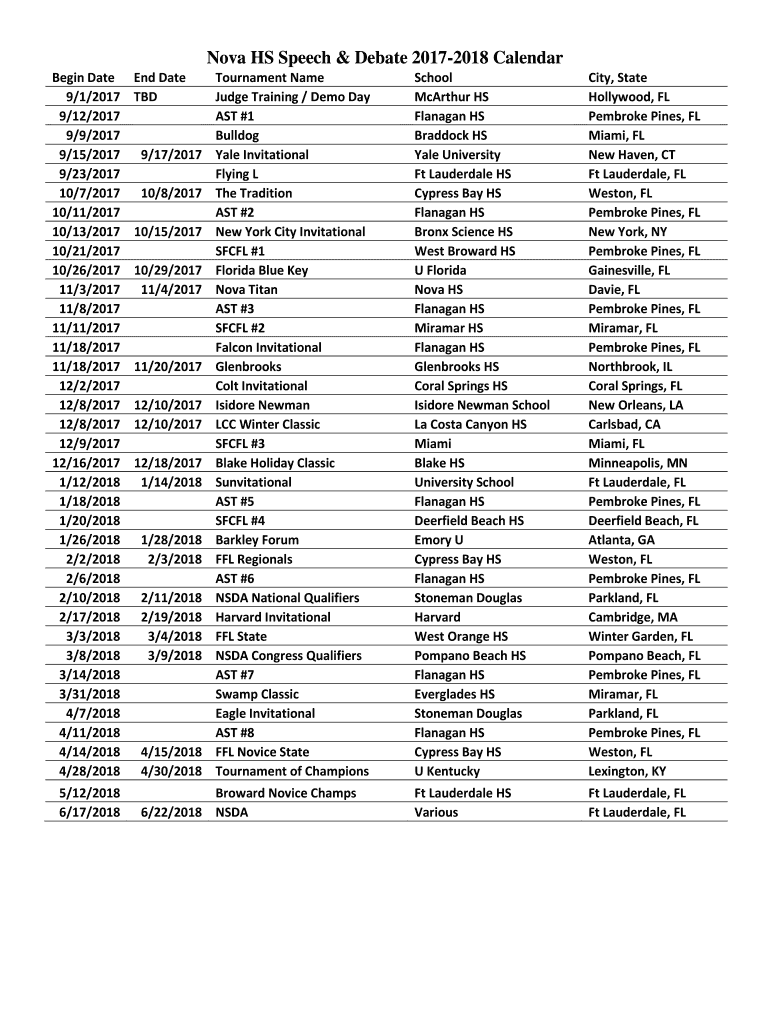 Nova HS Speech & Debate 2017-2018 Calendar

| Begin Date | End Date | Tournament Name | School | City, State |
|---|---|---|---|---|
| 9/1/2017 | TBD | Judge Training / Demo Day | McArthur HS | Hollywood, FL |
| 9/12/2017 | | AST #1 | Flanagan HS | Pembroke Pines, FL |
| 9/9/2017 | | Bulldog | Braddock HS | Miami, FL |
| 9/15/2017 | 9/17/2017 | Yale Invitational | Yale University | New Haven, CT |
| 9/23/2017 | | Flying L | Ft Lauderdale HS | Ft Lauderdale, FL |
| 10/7/2017 | 10/8/2017 | The Tradition | Cypress Bay HS | Weston, FL |
| 10/11/2017 | | AST #2 | Flanagan HS | Pembroke Pines, FL |
| 10/13/2017 | 10/15/2017 | New York City Invitational | Bronx Science HS | New York, NY |
| 10/21/2017 | | SFCFL #1 | West Broward HS | Pembroke Pines, FL |
| 10/26/2017 | 10/29/2017 | Florida Blue Key | U Florida | Gainesville, FL |
| 11/3/2017 | 11/4/2017 | Nova Titan | Nova HS | Davie, FL |
| 11/8/2017 | | AST #3 | Flanagan HS | Pembroke Pines, FL |
| 11/11/2017 | | SFCFL #2 | Miramar HS | Miramar, FL |
| 11/18/2017 | | Falcon Invitational | Flanagan HS | Pembroke Pines, FL |
| 11/18/2017 | 11/20/2017 | Glenbrooks | Glenbrooks HS | Northbrook, IL |
| 12/2/2017 | | Colt Invitational | Coral Springs HS | Coral Springs, FL |
| 12/8/2017 | 12/10/2017 | Isidore Newman | Isidore Newman School | New Orleans, LA |
| 12/8/2017 | 12/10/2017 | LCC Winter Classic | La Costa Canyon HS | Carlsbad, CA |
| 12/9/2017 | | SFCFL #3 | Miami | Miami, FL |
| 12/16/2017 | 12/18/2017 | Blake Holiday Classic | Blake HS | Minneapolis, MN |
| 1/12/2018 | 1/14/2018 | Sunvitational | University School | Ft Lauderdale, FL |
| 1/18/2018 | | AST #5 | Flanagan HS | Pembroke Pines, FL |
| 1/20/2018 | | SFCFL #4 | Deerfield Beach HS | Deerfield Beach, FL |
| 1/26/2018 | 1/28/2018 | Barkley Forum | Emory U | Atlanta, GA |
| 2/2/2018 | 2/3/2018 | FFL Regionals | Cypress Bay HS | Weston, FL |
| 2/6/2018 | | AST #6 | Flanagan HS | Pembroke Pines, FL |
| 2/10/2018 | 2/11/2018 | NSDA National Qualifiers | Stoneman Douglas | Parkland, FL |
| 2/17/2018 | 2/19/2018 | Harvard Invitational | Harvard | Cambridge, MA |
| 3/3/2018 | 3/4/2018 | FFL State | West Orange HS | Winter Garden, FL |
| 3/8/2018 | 3/9/2018 | NSDA Congress Qualifiers | Pompano Beach HS | Pompano Beach, FL |
| 3/14/2018 | | AST #7 | Flanagan HS | Pembroke Pines, FL |
| 3/31/2018 | | Swamp Classic | Everglades HS | Miramar, FL |
| 4/7/2018 | | Eagle Invitational | Stoneman Douglas | Parkland, FL |
| 4/11/2018 | | AST #8 | Flanagan HS | Pembroke Pines, FL |
| 4/14/2018 | 4/15/2018 | FFL Novice State | Cypress Bay HS | Weston, FL |
| 4/28/2018 | 4/30/2018 | Tournament of Champions | U Kentucky | Lexington, KY |
| 5/12/2018 | | Broward Novice Champs | Ft Lauderdale HS | Ft Lauderdale, FL |
| 6/17/2018 | 6/22/2018 | NSDA | Various | Ft Lauderdale, FL |